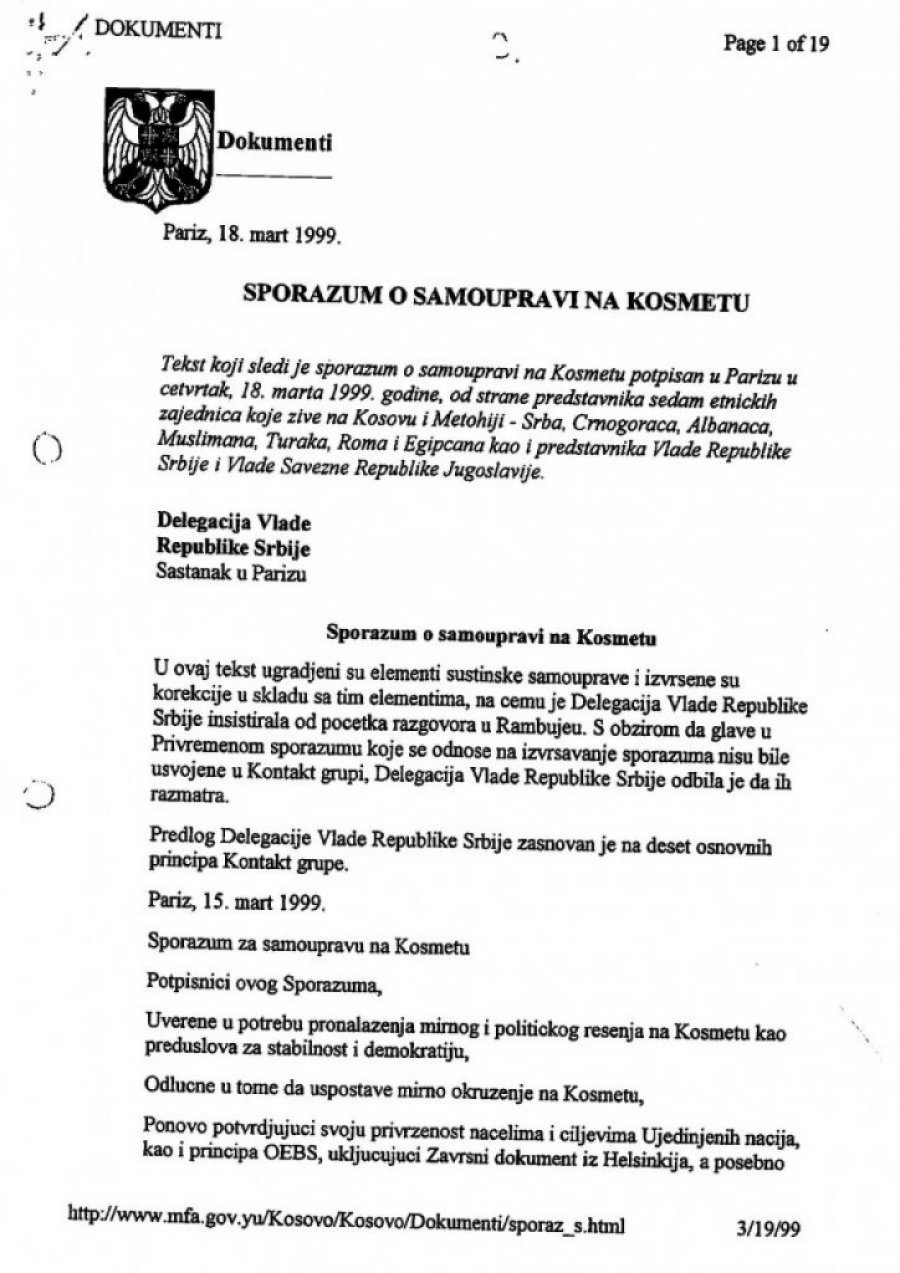 DOKUMENTI

Page 1 of 19

Dokumenti

Pariz, 18. mart 1999.

SPORAZUM O SAMOUPRAVI NA KOSMETU

Tekst koji sledi je sporazum o samoupravi na Kosmetu potpisan u Parizu u cetvrtak, 18. marta 1999. godine, od strane predstavnika sedam etnickih zajednica koje zive na Kosovu i Metohiji - Srba, Crnogoraca, Albanaca, Muslimana, Turaka, Roma i Egipcana kao i predstavnika Vlade Republike Srbije i Vlade Savezne Republike Jugoslavije.

Delegacija Vlade
Republike Srbije
Sastanak u Parizu

Sporazum o samoupravi na Kosmetu

U ovaj tekst ugradjeni su elementi sustinske samouprave i izvrsene su korekcije u skladu sa tim elementima, na cemu je Delegacija Vlade Republike Srbije insistirala od pocetka razgovora u Rambujeu. S obzirom da glave u Privremenom sporazumu koje se odnose na izvrsavanje sporazuma nisu bile usvojene u Kontakt grupi, Delegacija Vlade Republike Srbije odbila je da ih razmatra.

Predlog Delegacije Vlade Republike Srbije zasnovan je na deset osnovnih principa Kontakt grupe.

Pariz, 15. mart 1999.

Sporazum za samoupravu na Kosmetu

Potpisnici ovog Sporazuma,

Uverene u potrebu pronalazenja mirnog i politickog resenja na Kosmetu kao preduslova za stabilnost i demokratiju,

Odlucne u tome da uspostave mirno okruzenje na Kosmetu,

Ponovo potvrdjujuci svoju privrzenost nacelima i ciljevima Ujedinjenih nacija, kao i principa OEBS, ukljucujuci Zavrsni dokument iz Helsinkija, a posebno

http://www.mfa.gov.yu/Kosovo/Kosovo/Dokumenti/sporaz_s.html

3/19/99